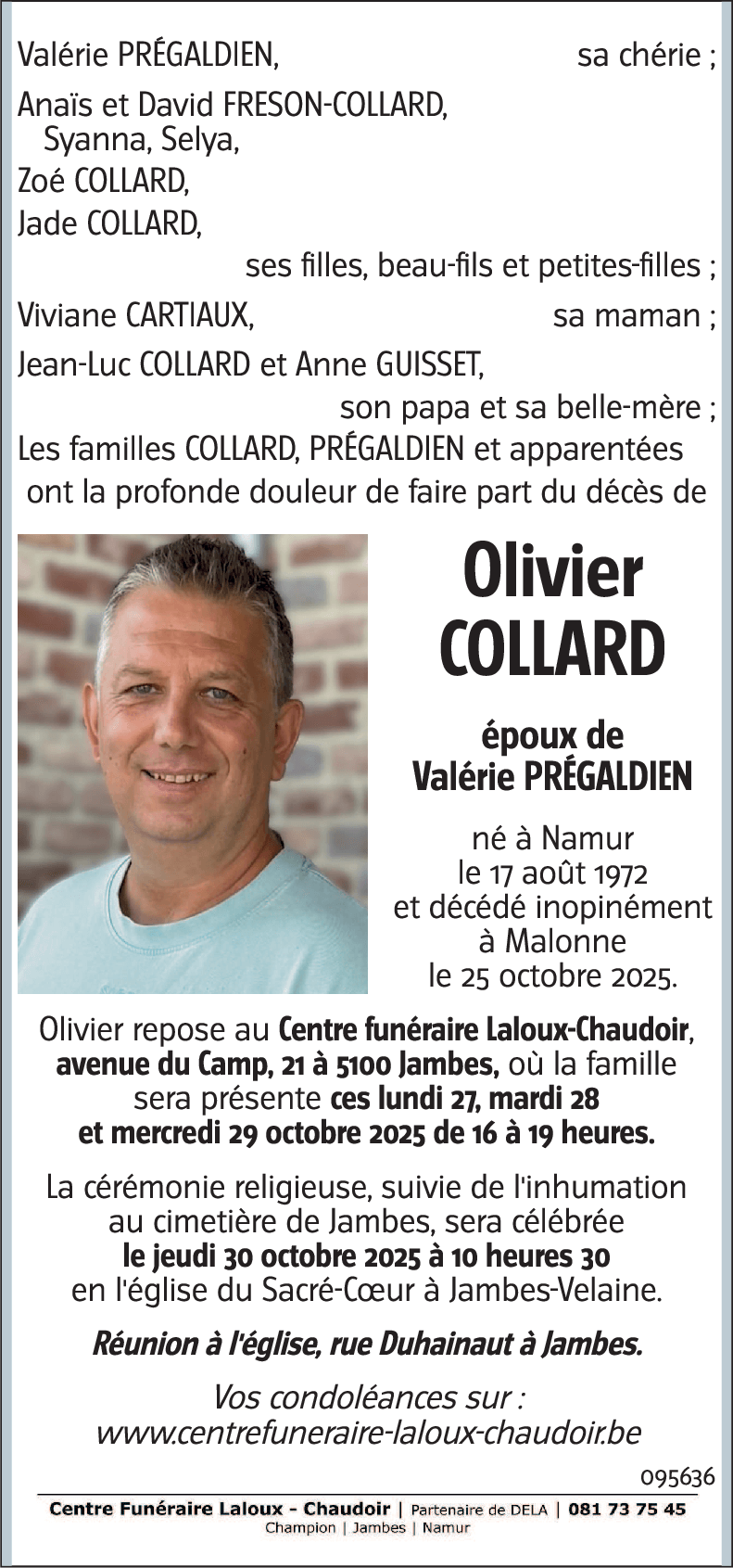 Valérie PRÉGALDIEN, sa chérie ;

Anaïs et David FRESON-COLLARD,
Syanna, Selya,
Zoé COLLARD,
Jade COLLARD,
ses filles, beau-fils et petites-filles ;

Viviane CARTIAUX, sa maman ;

Jean-Luc COLLARD et Anne GUISSET,
son papa et sa belle-mère ;

Les familles COLLARD, PRÉGALDIEN et apparentées
ont la profonde douleur de faire part du décès de

Olivier
COLLARD

époux de
Valérie PRÉGALDIEN

né à Namur
le 17 août 1972
et décédé inopinément
à Malonne
le 25 octobre 2025.

Olivier repose au Centre funéraire Laloux-Chaudoir, avenue du Camp, 21 à 5100 Jambes, où la famille sera présente ces lundi 27, mardi 28 et mercredi 29 octobre 2025 de 16 à 19 heures.

La cérémonie religieuse, suivie de l'inhumation au cimetière de Jambes, sera célébrée le jeudi 30 octobre 2025 à 10 heures 30 en l'église du Sacré-Cœur à Jambes-Velaine.

Réunion à l'église, rue Duhainaut à Jambes.

Vos condoléances sur :
www.centrefuneraire-laloux-chaudoir.be

095636

Centre Funéraire Laloux - Chaudoir | Partenaire de DELA | 081 73 75 45
Champion | Jambes | Namur